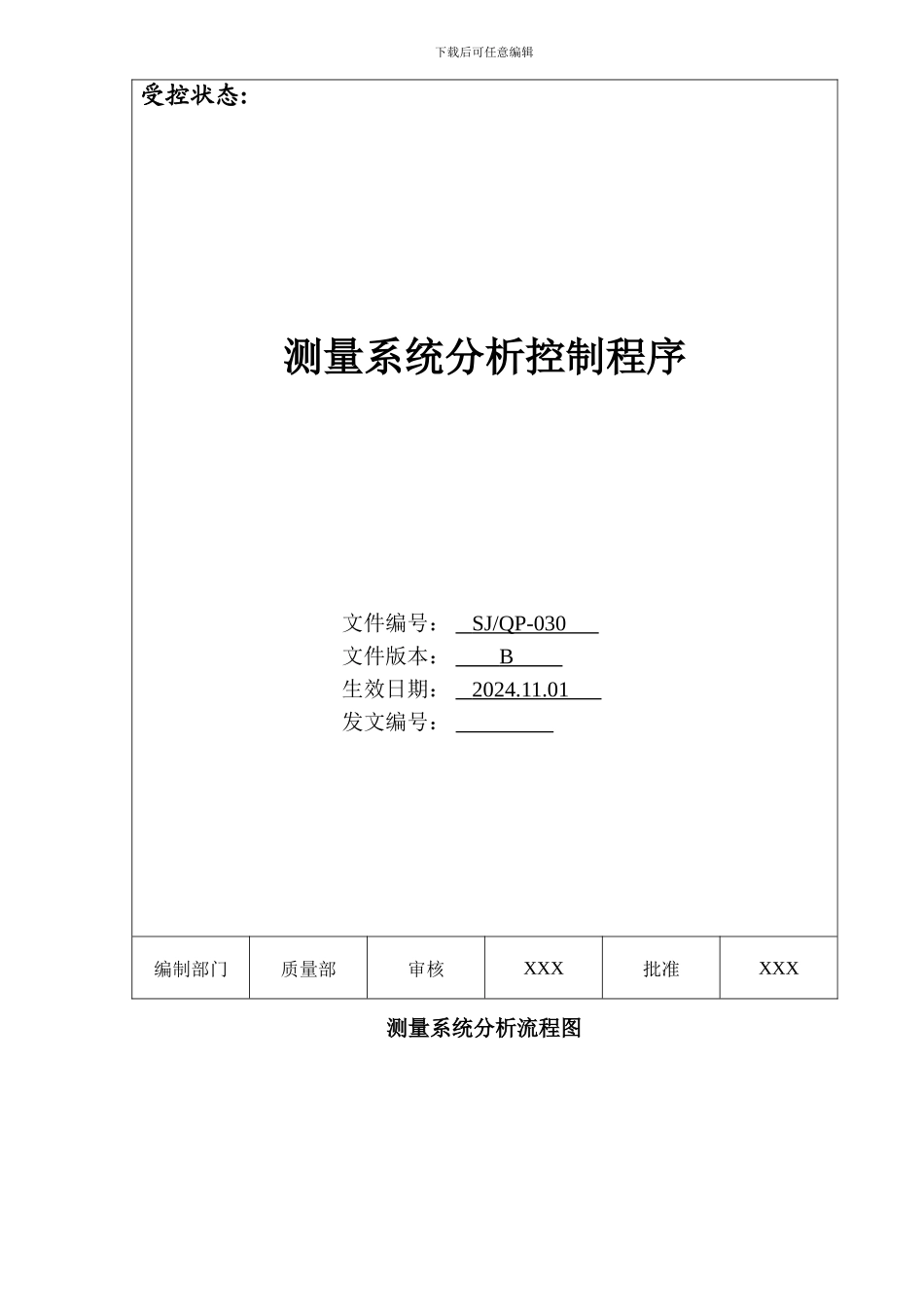 下载后可任意编辑

受控状态:

测量系统分析控制程序

文件编号： SJ/QP-030
文件版本： B
生效日期： 2024.11.01
发文编号：

| 编制部门 | 质量部 | 审核 | XXX | 批准 | XXX |
|---|---|---|---|---|---|

测量系统分析流程图